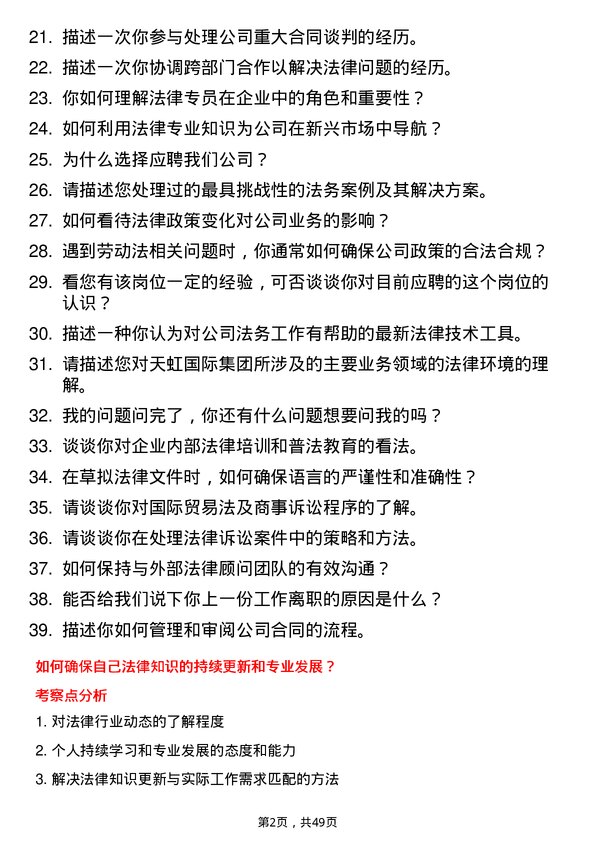 21. 描述一次你参与处理公司重大合同谈判的经历。
22. 描述一次你协调跨部门合作以解决法律问题的经历。
23. 你如何理解法律专员在企业中的角色和重要性？
24. 如何利用法律专业知识为公司在新兴市场中导航？
25. 为什么选择应聘我们公司？
26. 请描述您处理过的最具挑战性的法务案例及其解决方案。
27. 如何看待法律政策变化对公司业务的影响？
28. 遇到劳动法相关问题时，你通常如何确保公司政策的合法合规？
29. 看您有该岗位一定的经验，可否谈谈你对目前应聘的这个岗位的认识？
30. 描述一种你认为对公司法务工作有帮助的最新法律技术工具。
31. 请描述您对天虹国际集团所涉及的主要业务领域的法律环境的理解。
32. 我的问题问完了，你还有什么问题想要问我的吗？
33. 谈谈你对企业内部法律培训和普法教育的看法。
34. 在草拟法律文件时，如何确保语言的严谨性和准确性？
35. 请谈谈你对国际贸易法及商事诉讼程序的了解。
36. 请谈谈你在处理法律诉讼案件中的策略和方法。
37. 如何保持与外部法律顾问团队的有效沟通？
38. 能否给我们说下你上一份工作离职的原因是什么？
39. 描述你如何管理和审阅公司合同的流程。

如何确保自己法律知识的持续更新和专业发展？

考察点分析

1. 对法律行业动态的了解程度
2. 个人持续学习和专业发展的态度和能力
3. 解决法律知识更新与实际工作需求匹配的方法

第2页，共49页